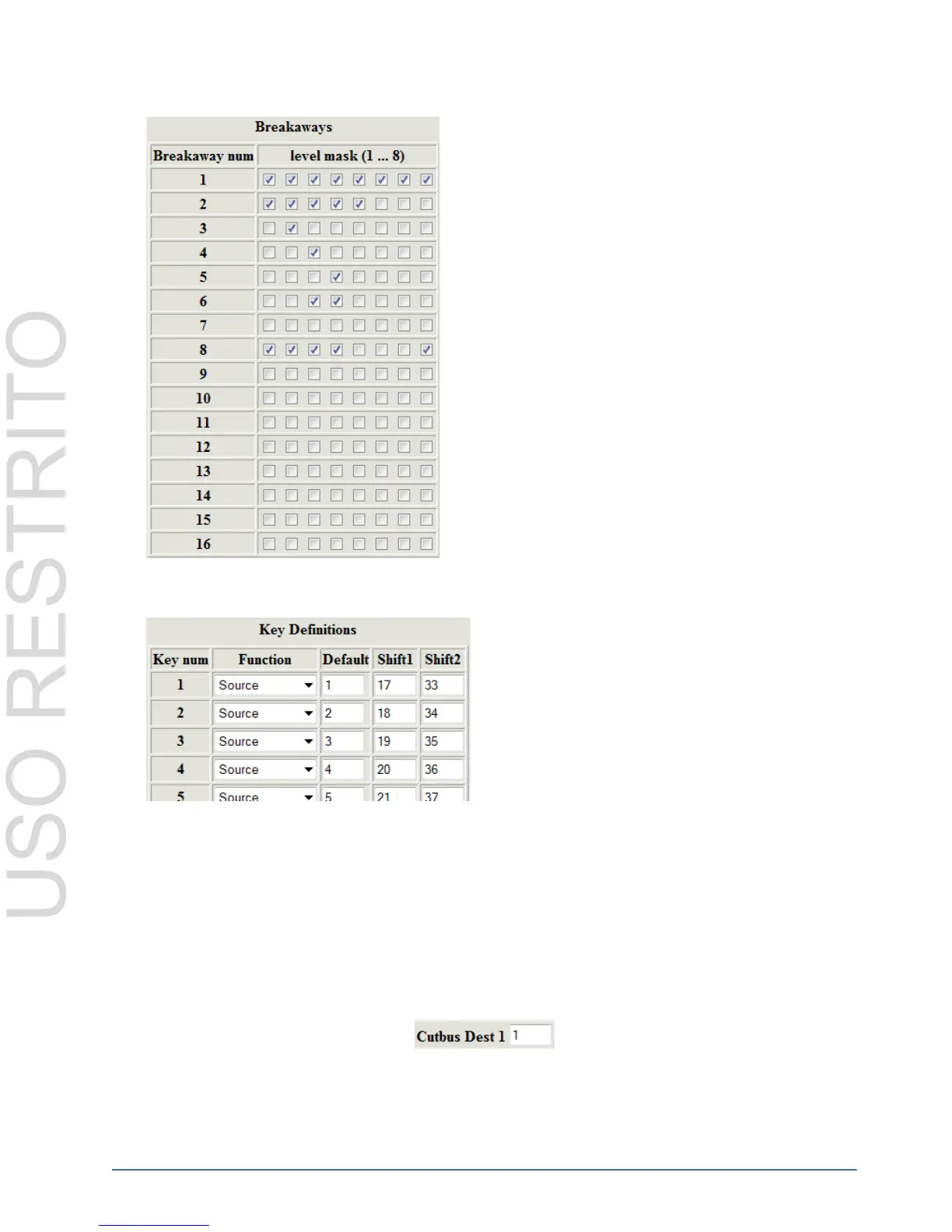 USO RESTRITO

Breakaways

| Breakaway num | level mask (1 ... 8) |
|---|---|
| 1 | ☑ ☑ ☑ ☑ ☑ ☑ ☑ ☑ |
| 2 | ☑ ☑ ☑ ☑ ☑ ☐ ☐ ☐ |
| 3 | ☐ ☑ ☐ ☐ ☐ ☐ ☐ ☐ |
| 4 | ☐ ☐ ☑ ☐ ☐ ☐ ☐ ☐ |
| 5 | ☐ ☐ ☐ ☑ ☐ ☐ ☐ ☐ |
| 6 | ☐ ☐ ☑ ☑ ☐ ☐ ☐ ☐ |
| 7 | ☐ ☐ ☐ ☐ ☐ ☐ ☐ ☐ |
| 8 | ☑ ☑ ☑ ☑ ☐ ☐ ☐ ☑ |
| 9 | ☐ ☐ ☐ ☐ ☐ ☐ ☐ ☐ |
| 10 | ☐ ☐ ☐ ☐ ☐ ☐ ☐ ☐ |
| 11 | ☐ ☐ ☐ ☐ ☐ ☐ ☐ ☐ |
| 12 | ☐ ☐ ☐ ☐ ☐ ☐ ☐ ☐ |
| 13 | ☐ ☐ ☐ ☐ ☐ ☐ ☐ ☐ |
| 14 | ☐ ☐ ☐ ☐ ☐ ☐ ☐ ☐ |
| 15 | ☐ ☐ ☐ ☐ ☐ ☐ ☐ ☐ |
| 16 | ☐ ☐ ☐ ☐ ☐ ☐ ☐ ☐ |

Key Definitions

| Key num | Function | Default | Shift1 | Shift2 |
|---|---|---|---|---|
| 1 | Source | 1 | 17 | 33 |
| 2 | Source | 2 | 18 | 34 |
| 3 | Source | 3 | 19 | 35 |
| 4 | Source | 4 | 20 | 36 |
| 5 | Source | 5 | 21 | 37 |

Cutbus Dest 1 1